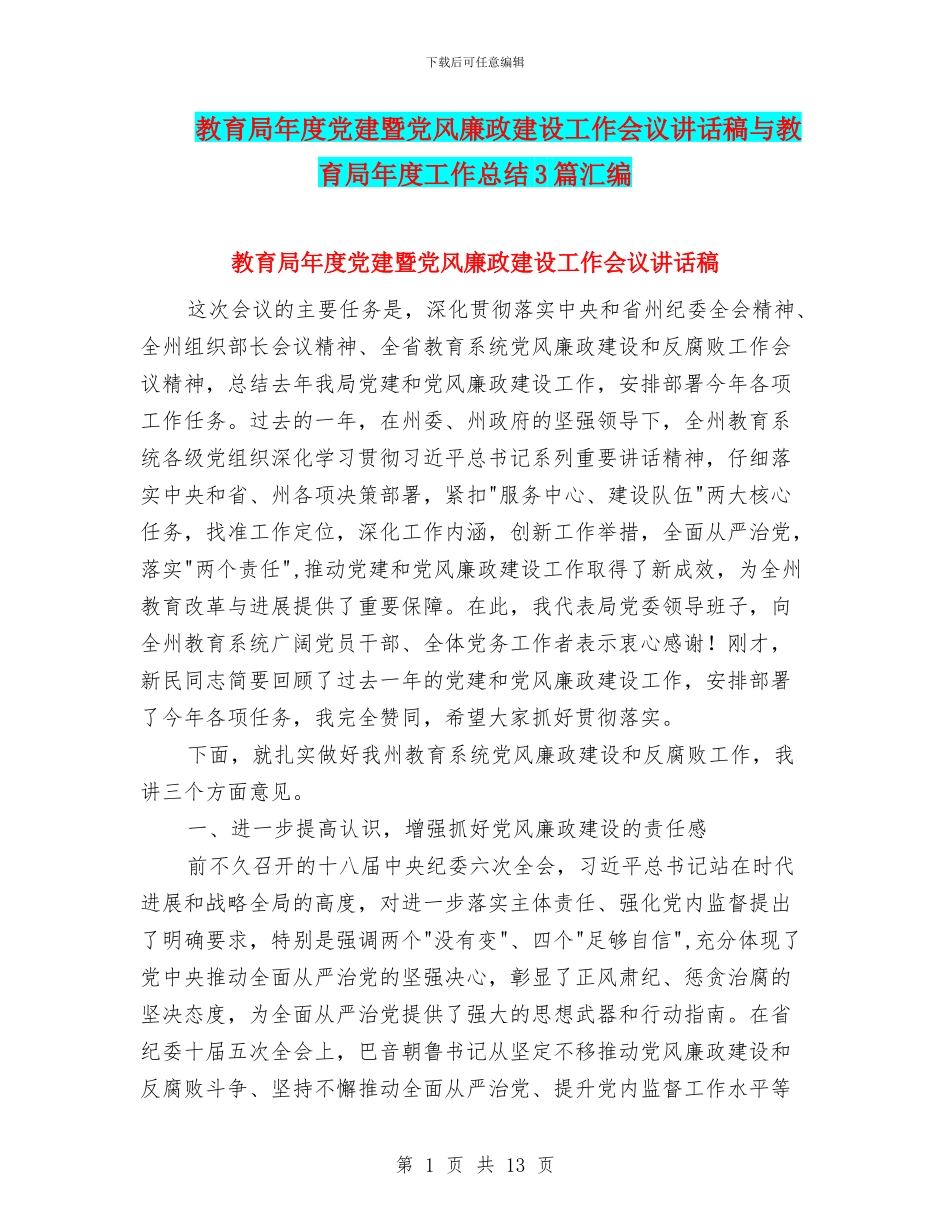 下载后可任意编辑

教育局年度党建暨党风廉政建设工作会议讲话稿与教育局年度工作总结3篇汇编

教育局年度党建暨党风廉政建设工作会议讲话稿

这次会议的主要任务是，深化贯彻落实中央和省州纪委全会精神、全州组织部长会议精神、全省教育系统党风廉政建设和反腐败工作会议精神，总结去年我局党建和党风廉政建设工作，安排部署今年各项工作任务。过去的一年，在州委、州政府的坚强领导下，全州教育系统各级党组织深化学习贯彻习近平总书记系列重要讲话精神，仔细落实中央和省、州各项决策部署，紧扣"服务中心、建设队伍"两大核心任务，找准工作定位，深化工作内涵，创新工作举措，全面从严治党，落实"两个责任",推动党建和党风廉政建设工作取得了新成效，为全州教育改革与进展提供了重要保障。在此，我代表局党委领导班子，向全州教育系统广阔党员干部、全体党务工作者表示衷心感谢！刚才，新民同志简要回顾了过去一年的党建和党风廉政建设工作，安排部署了今年各项任务，我完全赞同，希望大家抓好贯彻落实。

下面，就扎实做好我州教育系统党风廉政建设和反腐败工作，我讲三个方面意见。

一、进一步提高认识，增强抓好党风廉政建设的责任感

前不久召开的十八届中央纪委六次全会，习近平总书记站在时代进展和战略全局的高度，对进一步落实主体责任、强化党内监督提出了明确要求，特别是强调两个"没有变"、四个"足够自信",充分体现了党中央推动全面从严治党的坚强决心，彰显了正风肃纪、惩贪治腐的坚决态度，为全面从严治党提供了强大的思想武器和行动指南。在省纪委十届五次全会上，巴音朝鲁书记从坚定不移推动党风廉政建设和反腐败斗争、坚持不懈推动全面从严治党、提升党内监督工作水平等

第 1 页 共 13 页